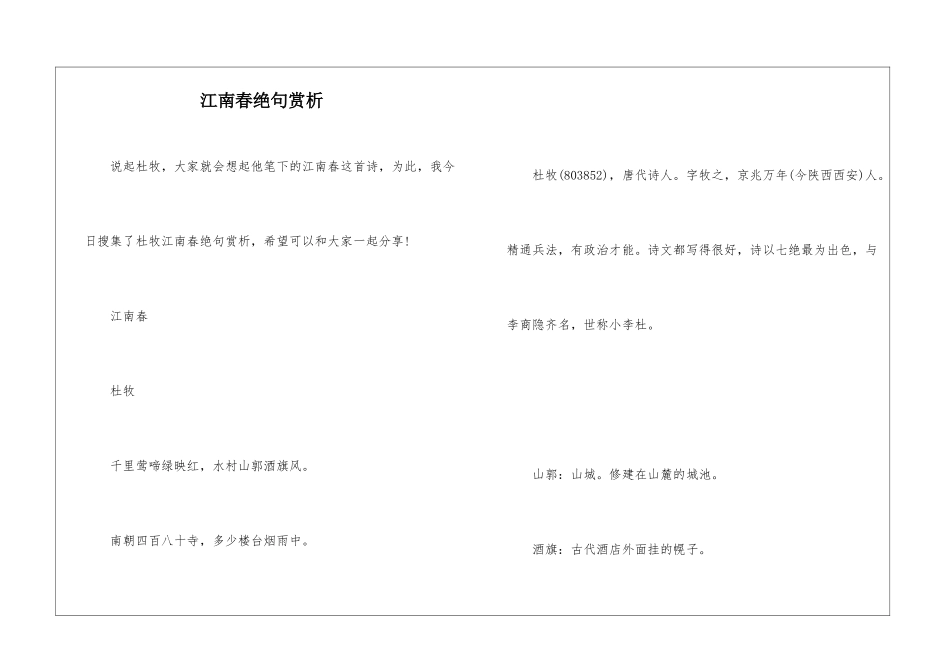 江南春绝句赏析

说起杜牧，大家就会想起他笔下的江南春这首诗，为此，我今日搜集了杜牧江南春绝句赏析，希望可以和大家一起分享！

江南春

杜牧

千里莺啼绿映红，水村山郭酒旗风。

南朝四百八十寺，多少楼台烟雨中。

杜牧(803852)，唐代诗人。字牧之，京兆万年(今陕西西安)人。精通兵法，有政治才能。诗文都写得很好，诗以七绝最为出色，与李商隐齐名，世称小李杜。

山郭：山城。修建在山麓的城池。

酒旗：古代酒店外面挂的幌子。